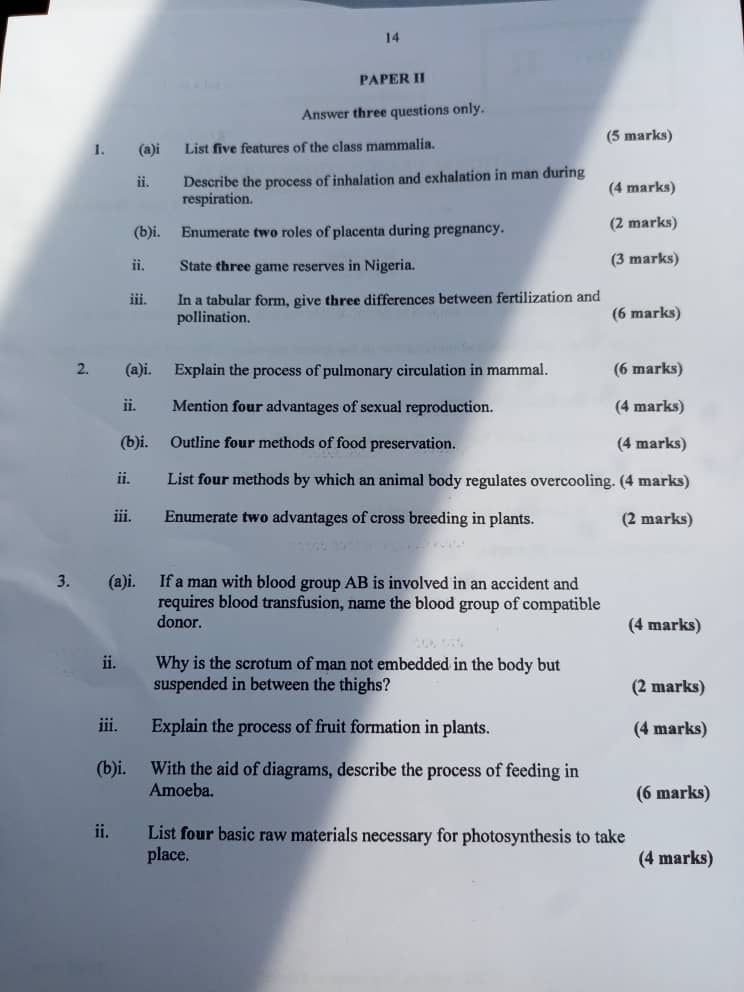 14

PAPER II

Answer three questions only.

1. (a)i List five features of the class mammalia. (5 marks)

ii. Describe the process of inhalation and exhalation in man during respiration. (4 marks)

(b)i. Enumerate two roles of placenta during pregnancy. (2 marks)

ii. State three game reserves in Nigeria. (3 marks)

iii. In a tabular form, give three differences between fertilization and pollination. (6 marks)

2. (a)i. Explain the process of pulmonary circulation in mammal. (6 marks)

ii. Mention four advantages of sexual reproduction. (4 marks)

(b)i. Outline four methods of food preservation. (4 marks)

ii. List four methods by which an animal body regulates overcooling. (4 marks)

iii. Enumerate two advantages of cross breeding in plants. (2 marks)

3. (a)i. If a man with blood group AB is involved in an accident and requires blood transfusion, name the blood group of compatible donor. (4 marks)

ii. Why is the scrotum of man not embedded in the body but suspended in between the thighs? (2 marks)

iii. Explain the process of fruit formation in plants. (4 marks)

(b)i. With the aid of diagrams, describe the process of feeding in Amoeba. (6 marks)

ii. List four basic raw materials necessary for photosynthesis to take place. (4 marks)